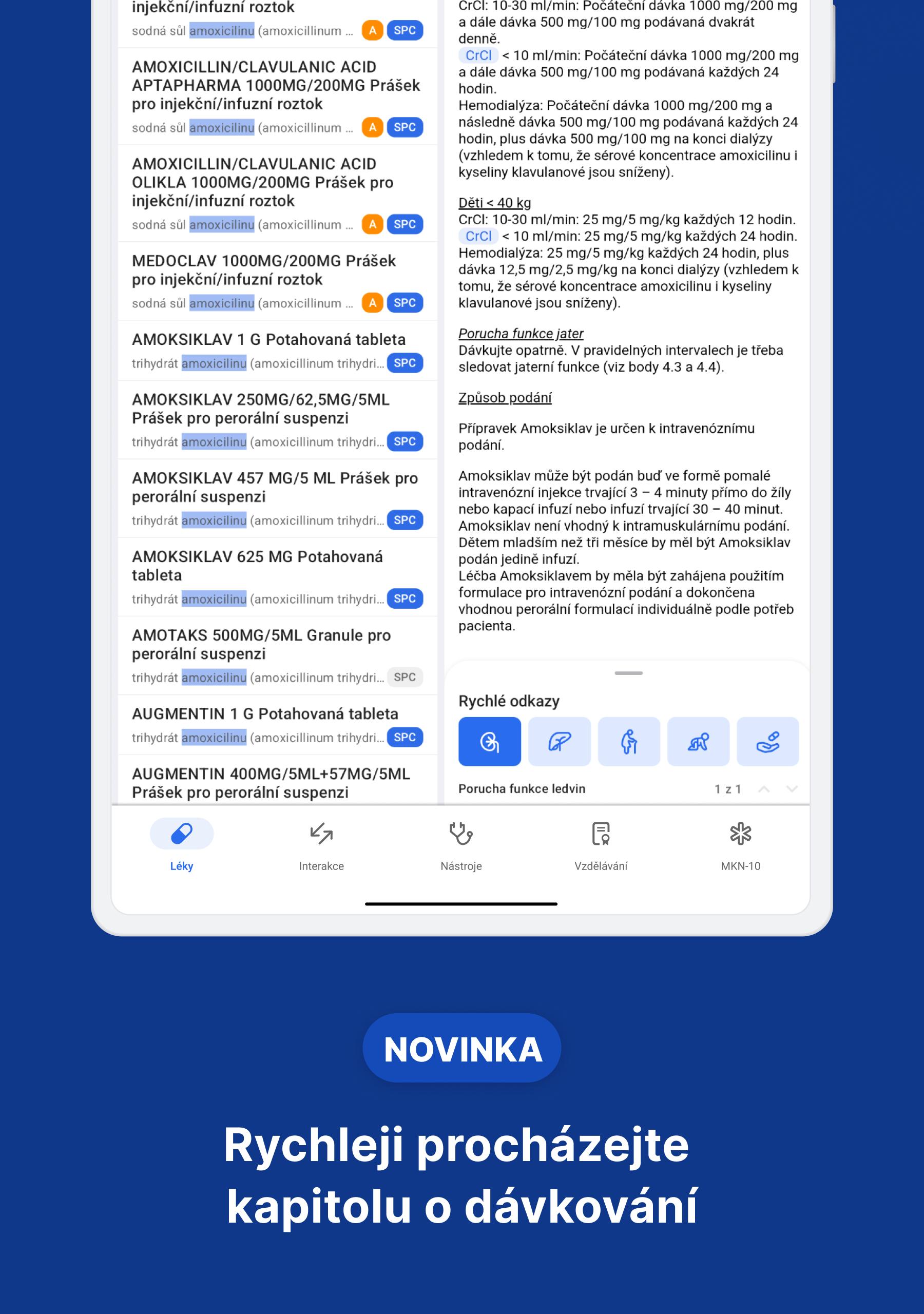 injekční/infuzní roztok
sodná sůl amoxicilinu (amoxicillinum ... A SPC

AMOXICILLIN/CLAVULANIC ACID APTAPHARMA 1000MG/200MG Prášek pro injekční/infuzní roztok
sodná sůl amoxicilinu (amoxicillinum ... A SPC

AMOXICILLIN/CLAVULANIC ACID OLIKLA 1000MG/200MG Prášek pro injekční/infuzní roztok
sodná sůl amoxicilinu (amoxicillinum ... A SPC

MEDOCLAV 1000MG/200MG Prášek pro injekční/infuzní roztok
sodná sůl amoxicilinu (amoxicillinum ... A SPC

AMOKSIKLAV 1 G Potahovaná tableta
trihydrát amoxicilinu (amoxicillinum trihydri... SPC

AMOKSIKLAV 250MG/62,5MG/5ML Prášek pro perorální suspenzi
trihydrát amoxicilinu (amoxicillinum trihydri... SPC

AMOKSIKLAV 457 MG/5 ML Prášek pro perorální suspenzi
trihydrát amoxicilinu (amoxicillinum trihydri... SPC

AMOKSIKLAV 625 MG Potahovaná tableta
trihydrát amoxicilinu (amoxicillinum trihydri... SPC

AMOTAKS 500MG/5ML Granule pro perorální suspenzi
trihydrát amoxicilinu (amoxicillinum trihydri... SPC

AUGMENTIN 1 G Potahovaná tableta
trihydrát amoxicilinu (amoxicillinum trihydri... SPC

AUGMENTIN 400MG/5ML+57MG/5ML Prášek pro perorální suspenzi

CrCl: 10-30 ml/min: Počáteční dávka 1000 mg/200 mg a dále dávka 500 mg/100 mg podávaná dvakrát denně.
CrCl < 10 ml/min: Počáteční dávka 1000 mg/200 mg a dále dávka 500 mg/100 mg podávaná každých 24 hodin.
Hemodialýza: Počáteční dávka 1000 mg/200 mg a následně dávka 500 mg/100 mg podávaná každých 24 hodin, plus dávka 500 mg/100 mg na konci dialýzy (vzhledem k tomu, že sérové koncentrace amoxicilinu i kyseliny klavulanové jsou sníženy).

Děti < 40 kg
CrCl: 10-30 ml/min: 25 mg/5 mg/kg každých 12 hodin.
CrCl < 10 ml/min: 25 mg/5 mg/kg každých 24 hodin.
Hemodialýza: 25 mg/5 mg/kg každých 24 hodin, plus dávka 12,5 mg/2,5 mg/kg na konci dialýzy (vzhledem k tomu, že sérové koncentrace amoxicilinu i kyseliny klavulanové jsou sníženy).

Porucha funkce jater
Dávkujte opatrně. V pravidelných intervalech je třeba sledovat jaterní funkce (viz body 4.3 a 4.4).

Způsob podání

Přípravek Amoksiklav je určen k intravenóznímu podání.

Amoksiklav může být podán buď ve formě pomalé intravenózní injekce trvající 3 – 4 minuty přímo do žíly nebo kapací infuzí nebo infuzí trvající 30 – 40 minut. Amoksiklav není vhodný k intramuskulárnímu podání. Dětem mladším než tři měsíce by měl být Amoksiklav podán jedině infuzí.
Léčba Amoksiklavem by měla být zahájena použitím formulace pro intravenózní podání a dokončena vhodnou perorální formulací individuálně podle potřeb pacienta.

Rychlé odkazy

Porucha funkce ledvin 1 z 1

Léky Interakce Nástroje Vzdělávání MKN-10

NOVINKA

Rychleji procházejte kapitolu o dávkování